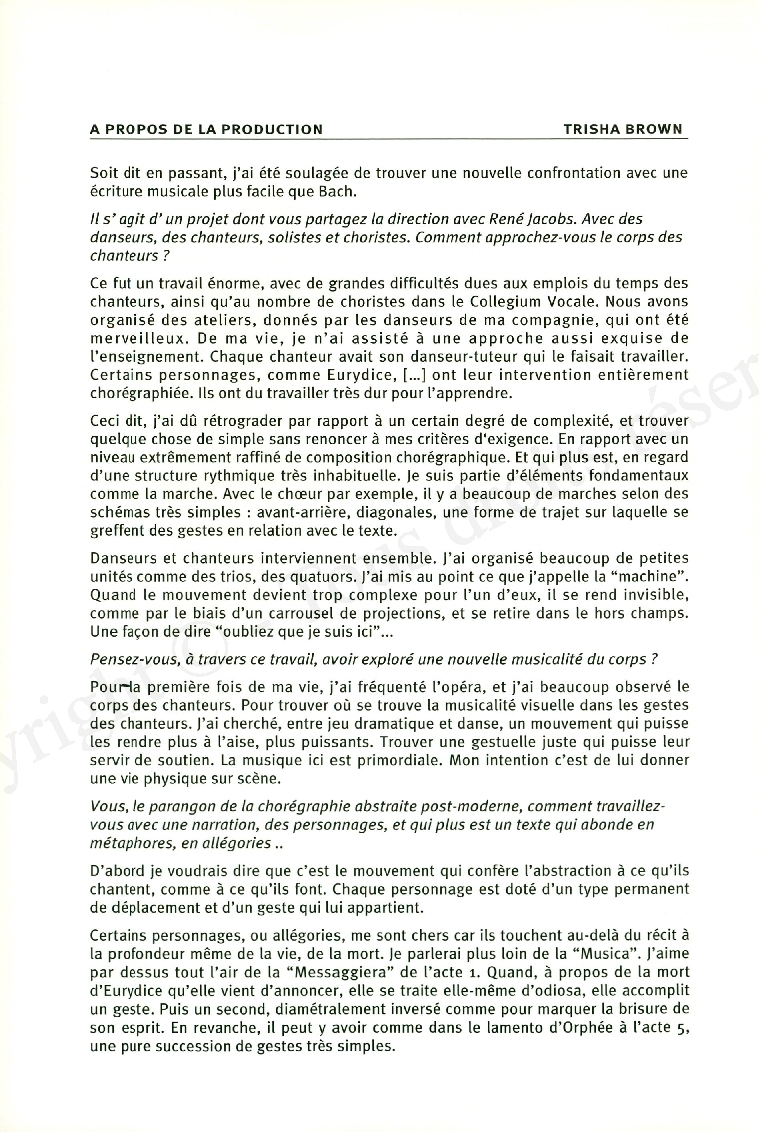 A PROPOS DE LA PRODUCTION TRISHA BROWN

Soit dit en passant, j'ai été soulagée de trouver une nouvelle confrontation avec une écriture musicale plus facile que Bach.

Il s' agit d' un projet dont vous partagez la direction avec René Jacobs. Avec des danseurs, des chanteurs, solistes et choristes. Comment approchez-vous le corps des chanteurs ?

Ce fut un travail énorme, avec de grandes difficultés dues aux emplois du temps des chanteurs, ainsi qu'au nombre de choristes dans le Collegium Vocale. Nous avons organisé des ateliers, donnés par les danseurs de ma compagnie, qui ont été merveilleux. De ma vie, je n'ai assisté à une approche aussi exquise de l'enseignement. Chaque chanteur avait son danseur-tuteur qui le faisait travailler. Certains personnages, comme Eurydice, [...] ont leur intervention entièrement chorégraphiée. Ils ont du travailler très dur pour l'apprendre.

Ceci dit, j'ai dû rétrograder par rapport à un certain degré de complexité, et trouver quelque chose de simple sans renoncer à mes critères d'exigence. En rapport avec un niveau extrêmement raffiné de composition chorégraphique. Et qui plus est, en regard d'une structure rythmique très inhabituelle. Je suis partie d'éléments fondamentaux comme la marche. Avec le chœur par exemple, il y a beaucoup de marches selon des schémas très simples : avant-arrière, diagonales, une forme de trajet sur laquelle se greffent des gestes en relation avec le texte.

Danseurs et chanteurs interviennent ensemble. J'ai organisé beaucoup de petites unités comme des trios, des quatuors. J'ai mis au point ce que j'appelle la "machine". Quand le mouvement devient trop complexe pour l'un d'eux, il se rend invisible, comme par le biais d'un carrousel de projections, et se retire dans le hors champs. Une façon de dire "oubliez que je suis ici"...

Pensez-vous, à travers ce travail, avoir exploré une nouvelle musicalité du corps ?

Pour la première fois de ma vie, j'ai fréquenté l'opéra, et j'ai beaucoup observé le corps des chanteurs. Pour trouver où se trouve la musicalité visuelle dans les gestes des chanteurs. J'ai cherché, entre jeu dramatique et danse, un mouvement qui puisse les rendre plus à l'aise, plus puissants. Trouver une gestuelle juste qui puisse leur servir de soutien. La musique ici est primordiale. Mon intention c'est de lui donner une vie physique sur scène.

Vous, le parangon de la chorégraphie abstraite post-moderne, comment travaillez-vous avec une narration, des personnages, et qui plus est un texte qui abonde en métaphores, en allégories ..

D'abord je voudrais dire que c'est le mouvement qui confère l'abstraction à ce qu'ils chantent, comme à ce qu'ils font. Chaque personnage est doté d'un type permanent de déplacement et d'un geste qui lui appartient.

Certains personnages, ou allégories, me sont chers car ils touchent au-delà du récit à la profondeur même de la vie, de la mort. Je parlerai plus loin de la "Musica". J'aime par dessus tout l'air de la "Messaggiera" de l'acte 1. Quand, à propos de la mort d'Eurydice qu'elle vient d'annoncer, elle se traite elle-même d'odiosa, elle accomplit un geste. Puis un second, diamétralement inversé comme pour marquer la brisure de son esprit. En revanche, il peut y avoir comme dans le lamento d'Orphée à l'acte 5, une pure succession de gestes très simples.